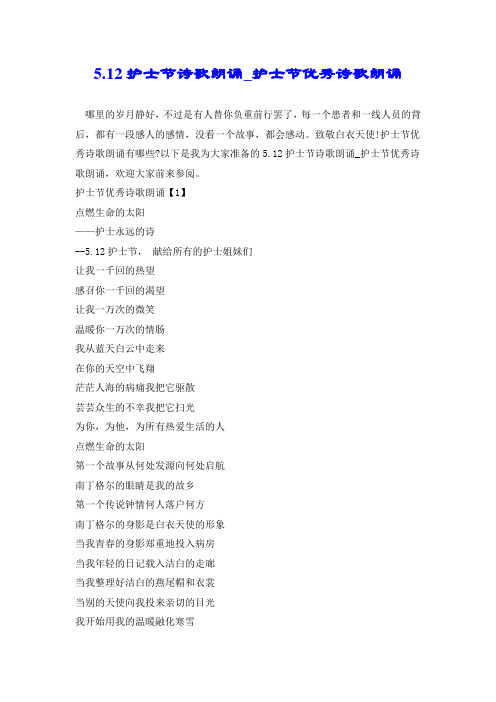 5.12 护士节诗歌朗诵_护士节优秀诗歌朗诵

哪里的岁月静好，不过是有人替你负重前行罢了，每一个患者和一线人员的背后，都有一段感人的感情，没看一个故事，都会感动。致敬白衣天使!护士节优秀诗歌朗诵有哪些?以下是我为大家准备的 5.12 护士节诗歌朗诵_护士节优秀诗歌朗诵，欢迎大家前来参阅。

护士节优秀诗歌朗诵【1】

点燃生命的太阳

——护士永远的诗

--5.12 护士节， 献给所有的护士姐妹们

让我一千回的热望

感召你一千回的渴望

让我一万次的微笑

温暖你一万次的情肠

我从蓝天白云中走来

在你的天空中飞翔

茫茫人海的病痛我把它驱散

芸芸众生的不幸我把它扫光

为你，为他，为所有热爱生活的人

点燃生命的太阳

第一个故事从何处发源向何处启航

南丁格尔的眼睛是我的故乡

第一个传说钟情何人落户何方

南丁格尔的身影是白衣天使的形象

当我青春的身影郑重地投入病房

当我年轻的日记载入洁白的走廊

当我整理好洁白的燕尾帽和衣裳

当别的天使向我投来亲切的目光

我开始用我的温暖融化寒雪